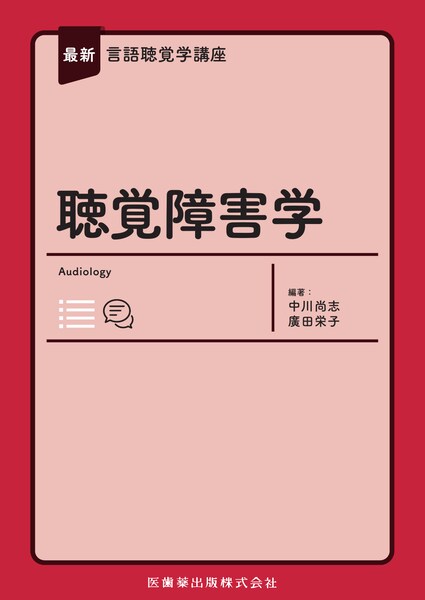 最新 言語聴覚学講座

聴覚障害学

Audiology

編著：
中川尚志
廣田栄子

医歯薬出版株式会社